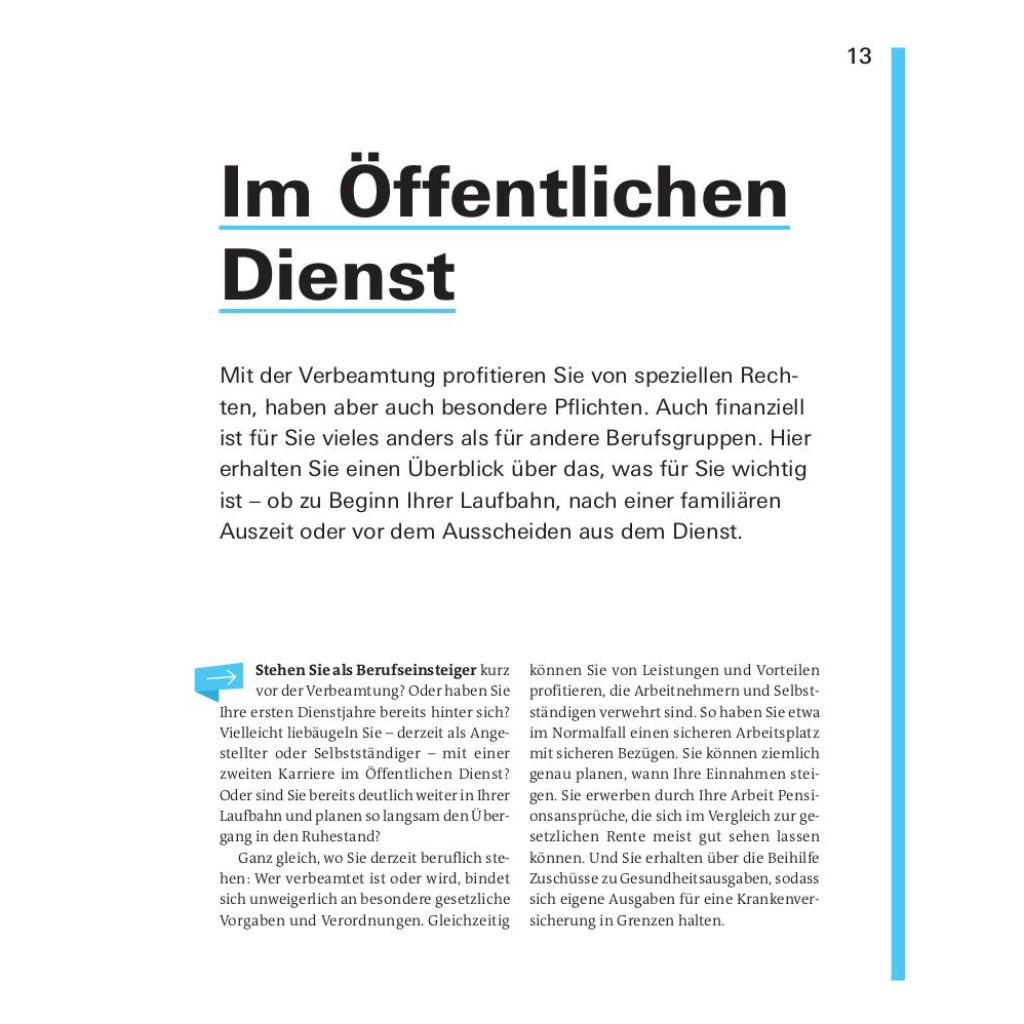 13

Im Öffentlichen Dienst

Mit der Verbeamtung profitieren Sie von speziellen Rechten, haben aber auch besondere Pflichten. Auch finanziell ist für Sie vieles anders als für andere Berufsgruppen. Hier erhalten Sie einen Überblick über das, was für Sie wichtig ist – ob zu Beginn Ihrer Laufbahn, nach einer familiären Auszeit oder vor dem Ausscheiden aus dem Dienst.

Stehen Sie als Berufseinsteiger kurz vor der Verbeamtung? Oder haben Sie Ihre ersten Dienstjahre bereits hinter sich? Vielleicht liebäugeln Sie – derzeit als Angestellter oder Selbstständiger – mit einer zweiten Karriere im Öffentlichen Dienst? Oder sind Sie bereits deutlich weiter in Ihrer Laufbahn und planen so langsam den Übergang in den Ruhestand?

Ganz gleich, wo Sie derzeit beruflich stehen: Wer verbeamtet ist oder wird, bindet sich unweigerlich an besondere gesetzliche Vorgaben und Verordnungen. Gleichzeitig können Sie von Leistungen und Vorteilen profitieren, die Arbeitnehmern und Selbstständigen verwehrt sind. So haben Sie etwa im Normalfall einen sicheren Arbeitsplatz mit sicheren Bezügen. Sie können ziemlich genau planen, wann Ihre Einnahmen steigen. Sie erwerben durch Ihre Arbeit Pensionsansprüche, die sich im Vergleich zur gesetzlichen Rente meist gut sehen lassen können. Und Sie erhalten über die Beihilfe Zuschüsse zu Gesundheitsausgaben, sodass sich eigene Ausgaben für eine Krankenversicherung in Grenzen halten.